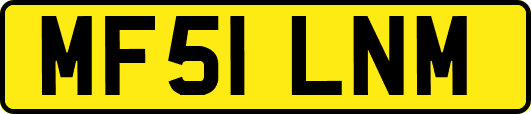 MF51 LNM